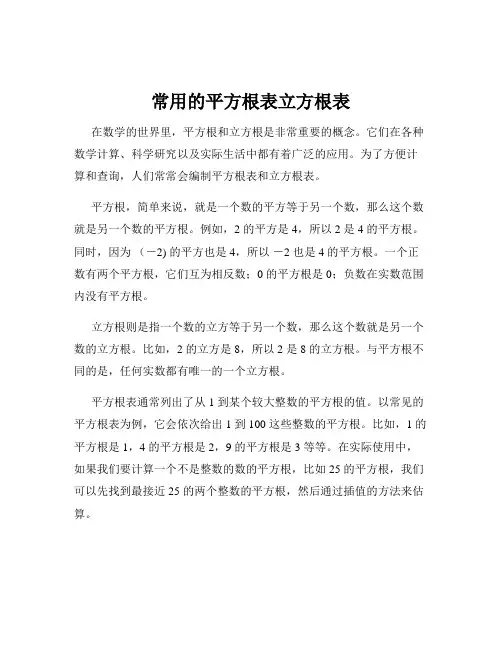 常用的平方根表立方根表

在数学的世界里，平方根和立方根是非常重要的概念。它们在各种数学计算、科学研究以及实际生活中都有着广泛的应用。为了方便计算和查询，人们常常会编制平方根表和立方根表。

平方根，简单来说，就是一个数的平方等于另一个数，那么这个数就是另一个数的平方根。例如，2 的平方是 4，所以 2 是 4 的平方根。同时，因为 （−2) 的平方也是 4，所以 −2 也是 4 的平方根。一个正数有两个平方根，它们互为相反数；0 的平方根是 0；负数在实数范围内没有平方根。

立方根则是指一个数的立方等于另一个数，那么这个数就是另一个数的立方根。比如，2 的立方是 8，所以 2 是 8 的立方根。与平方根不同的是，任何实数都有唯一的一个立方根。

平方根表通常列出了从 1 到某个较大整数的平方根的值。以常见的平方根表为例，它会依次给出 1 到 100 这些整数的平方根。比如，1 的平方根是 1，4 的平方根是 2，9 的平方根是 3 等等。在实际使用中，如果我们要计算一个不是整数的数的平方根，比如 25 的平方根，我们可以先找到最接近 25 的两个整数的平方根，然后通过插值的方法来估算。